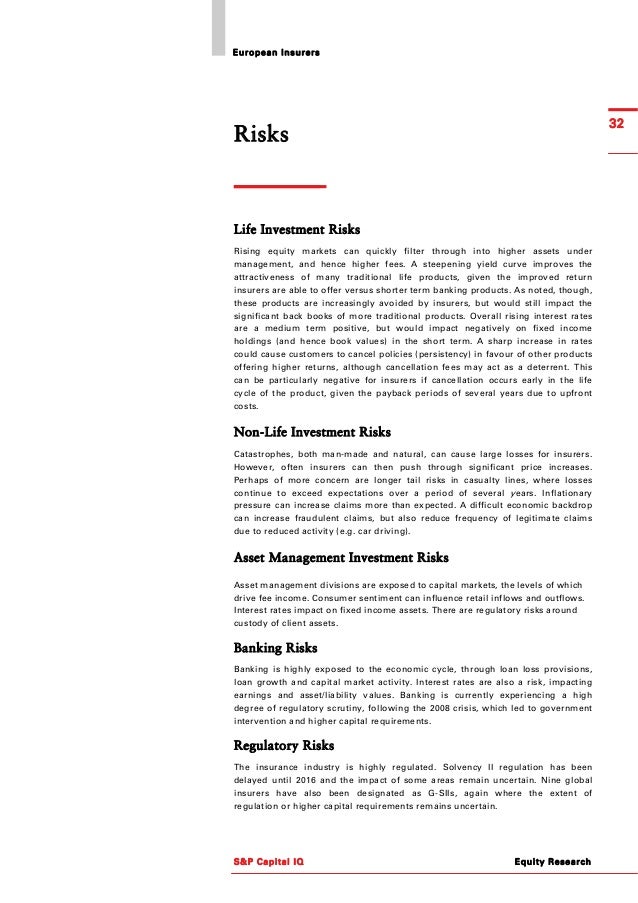 European Insurers

32

Risks

Life Investment Risks

Rising equity markets can quickly filter through into higher assets under management, and hence higher fees. A steepening yield curve improves the attractiveness of many traditional life products, given the improved return insurers are able to offer versus shorter term banking products. As noted, though, these products are increasingly avoided by insurers, but would still impact the significant back books of more traditional products. Overall rising interest rates are a medium term positive, but would impact negatively on fixed income holdings (and hence book values) in the short term. A sharp increase in rates could cause customers to cancel policies (persistency) in favour of other products offering higher returns, although cancellation fees may act as a deterrent. This can be particularly negative for insurers if cancellation occurs early in the life cycle of the product, given the payback periods of several years due to upfront costs.

Non-Life Investment Risks

Catastrophes, both man-made and natural, can cause large losses for insurers. However, often insurers can then push through significant price increases. Perhaps of more concern are longer tail risks in casualty lines, where losses continue to exceed expectations over a period of several years. Inflationary pressure can increase claims more than expected. A difficult economic backdrop can increase fraudulent claims, but also reduce frequency of legitimate claims due to reduced activity (e.g. car driving).

Asset Management Investment Risks

Asset management divisions are exposed to capital markets, the levels of which drive fee income. Consumer sentiment can influence retail inflows and outflows. Interest rates impact on fixed income assets. There are regulatory risks around custody of client assets.

Banking Risks

Banking is highly exposed to the economic cycle, through loan loss provisions, loan growth and capital market activity. Interest rates are also a risk, impacting earnings and asset/liability values. Banking is currently experiencing a high degree of regulatory scrutiny, following the 2008 crisis, which led to government intervention and higher capital requirements.

Regulatory Risks

The insurance industry is highly regulated. Solvency II regulation has been delayed until 2016 and the impact of some areas remain uncertain. Nine global insurers have also been designated as G-SIIs, again where the extent of regulation or higher capital requirements remains uncertain.

S&P Capital IQ

Equity Research